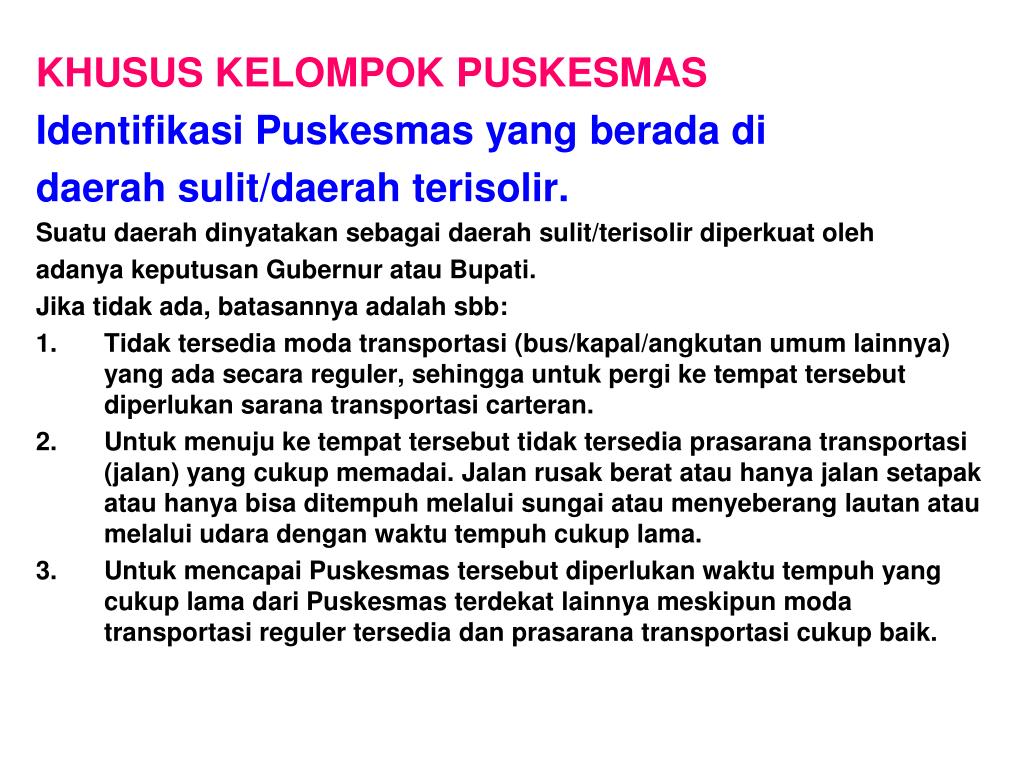 KHUSUS KELOMPOK PUSKESMAS

Identifikasi Puskesmas yang berada di daerah sulit/daerah terisolir.

Suatu daerah dinyatakan sebagai daerah sulit/terisolir diperkuat oleh adanya keputusan Gubernur atau Bupati.

Jika tidak ada, batasannya adalah sbb:

1. Tidak tersedia moda transportasi (bus/kapal/angkutan umum lainnya) yang ada secara reguler, sehingga untuk pergi ke tempat tersebut diperlukan sarana transportasi carteran.
2. Untuk menuju ke tempat tersebut tidak tersedia prasarana transportasi (jalan) yang cukup memadai. Jalan rusak berat atau hanya jalan setapak atau hanya bisa ditempuh melalui sungai atau menyeberang lautan atau melalui udara dengan waktu tempuh cukup lama.
3. Untuk mencapai Puskesmas tersebut diperlukan waktu tempuh yang cukup lama dari Puskesmas terdekat lainnya meskipun moda transportasi reguler tersedia dan prasarana transportasi cukup baik.